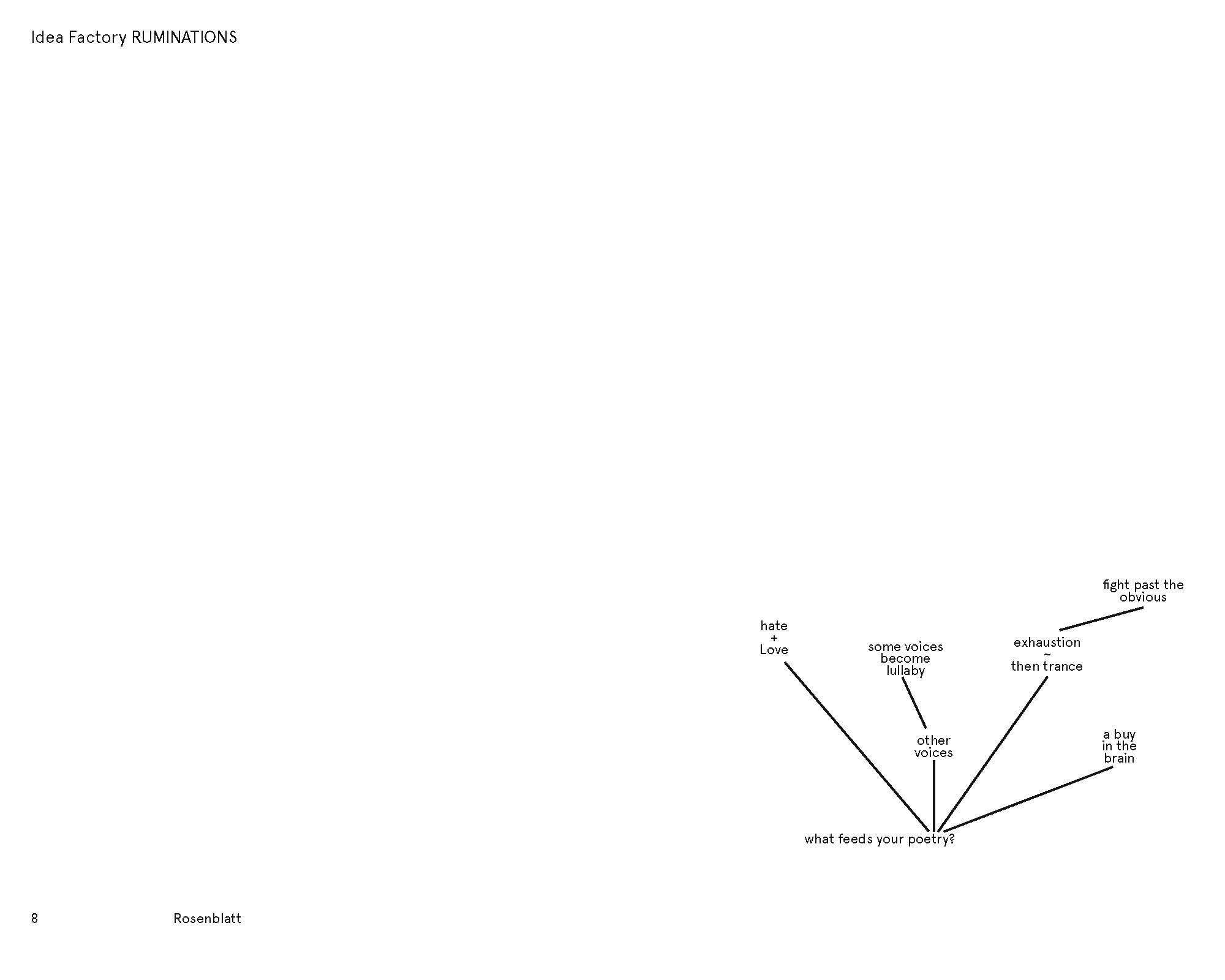 Idea Factory RUMINATIONS

fight past the obvious

hate + Love

some voices become lullaby

exhaustion ~ then trance

other voices

a buy in the brain

what feeds your poetry?

8 Rosenblatt